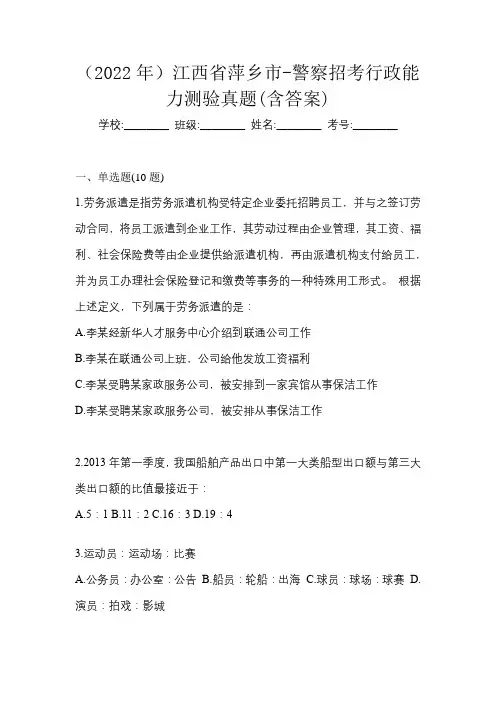 （2022 年）江西省萍乡市-警察招考行政能力测验真题(含答案)

学校:________ 班级:________ 姓名:________ 考号:________

一、单选题(10 题)

1.劳务派遣是指劳务派遣机构受特定企业委托招聘员工，并与之签订劳动合同，将员工派遣到企业工作，其劳动过程由企业管理，其工资、福利、社会保险费等由企业提供给派遣机构，再由派遣机构支付给员工，并为员工办理社会保险登记和缴费等事务的一种特殊用工形式。 根据上述定义，下列属于劳务派遣的是：

A.李某经新华人才服务中心介绍到联通公司工作

B.李某在联通公司上班，公司给他发放工资福利

C.李某受聘某家政服务公司，被安排到一家宾馆从事保洁工作

D.李某受聘某家政服务公司，被安排从事保洁工作

2.2013 年第一季度，我国船舶产品出口中第一大类船型出口额与第三大类出口额的比值最接近于：

A.5：1 B.11：2 C.16：3 D.19：4

3.运动员：运动场：比赛

A.公务员：办公室：公告 B.船员：轮船：出海 C.球员：球场：球赛 D.演员：拍戏：影城